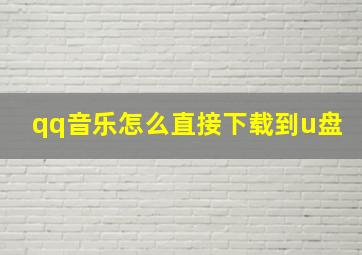 qq音乐怎么直接下载到u盘